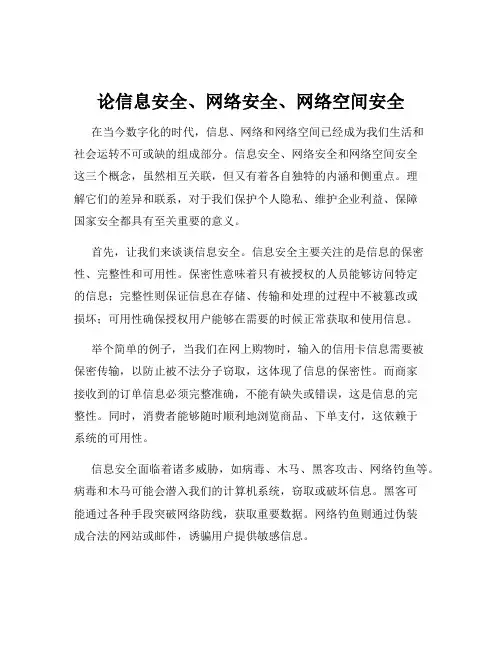 论信息安全、网络安全、网络空间安全

在当今数字化的时代，信息、网络和网络空间已经成为我们生活和社会运转不可或缺的组成部分。信息安全、网络安全和网络空间安全这三个概念，虽然相互关联，但又有着各自独特的内涵和侧重点。理解它们的差异和联系，对于我们保护个人隐私、维护企业利益、保障国家安全都具有至关重要的意义。

首先，让我们来谈谈信息安全。信息安全主要关注的是信息的保密性、完整性和可用性。保密性意味着只有被授权的人员能够访问特定的信息；完整性则保证信息在存储、传输和处理的过程中不被篡改或损坏；可用性确保授权用户能够在需要的时候正常获取和使用信息。

举个简单的例子，当我们在网上购物时，输入的信用卡信息需要被保密传输，以防止被不法分子窃取，这体现了信息的保密性。而商家接收到的订单信息必须完整准确，不能有缺失或错误，这是信息的完整性。同时，消费者能够随时顺利地浏览商品、下单支付，这依赖于系统的可用性。

信息安全面临着诸多威胁，如病毒、木马、黑客攻击、网络钓鱼等。病毒和木马可能会潜入我们的计算机系统，窃取或破坏信息。黑客可能通过各种手段突破网络防线，获取重要数据。网络钓鱼则通过伪装成合法的网站或邮件，诱骗用户提供敏感信息。